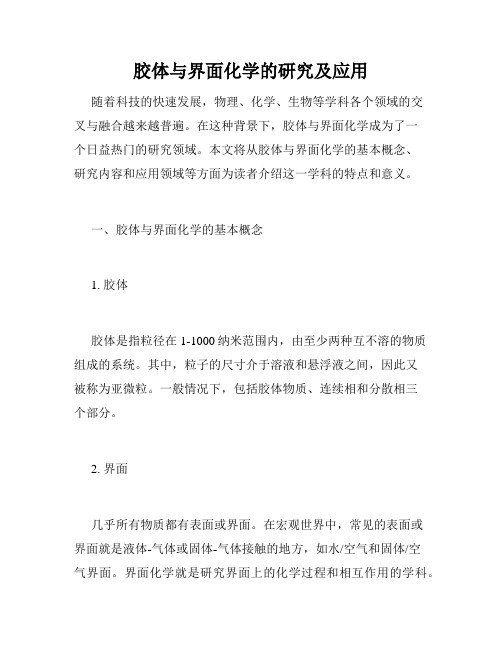 胶体与界面化学的研究及应用

随着科技的快速发展，物理、化学、生物等学科各个领域的交叉与融合越来越普遍。在这种背景下，胶体与界面化学成为了一个日益热门的研究领域。本文将从胶体与界面化学的基本概念、研究内容和应用领域等方面为读者介绍这一学科的特点和意义。

一、胶体与界面化学的基本概念

1. 胶体

胶体是指粒径在 1-1000 纳米范围内，由至少两种互不溶的物质组成的系统。其中，粒子的尺寸介于溶液和悬浮液之间，因此又被称为亚微粒。一般情况下，包括胶体物质、连续相和分散相三个部分。

2. 界面

几乎所有物质都有表面或界面。在宏观世界中，常见的表面或界面就是液体-气体或固体-气体接触的地方，如水/空气和固体/空气界面。界面化学就是研究界面上的化学过程和相互作用的学科。